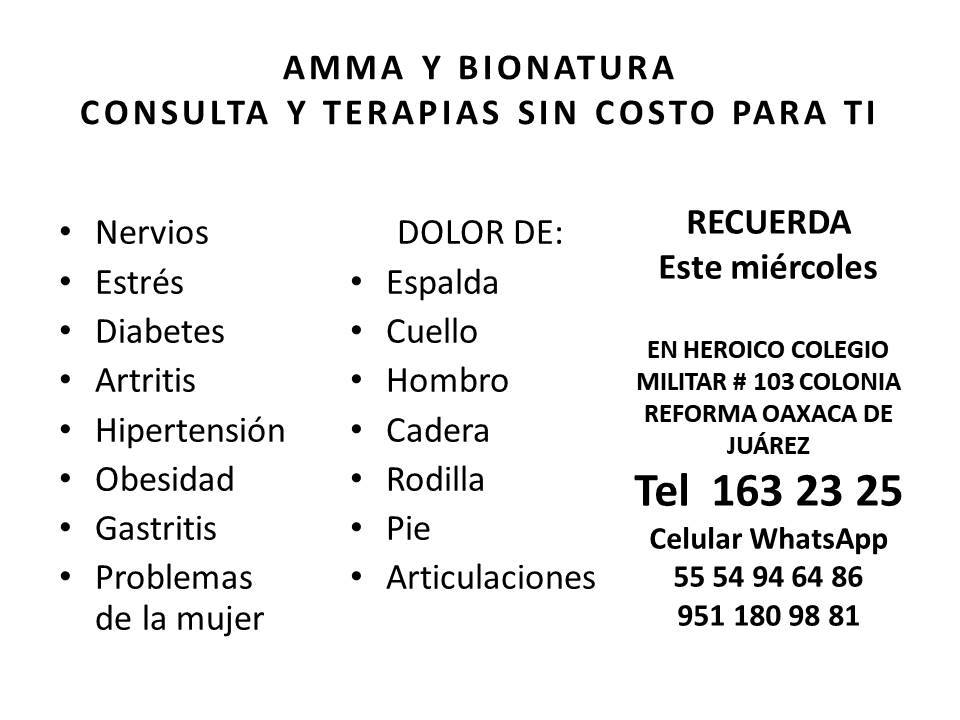 AMMA Y BIONATURA
CONSULTA Y TERAPIAS SIN COSTO PARA TI

• Nervios
• Estrés
• Diabetes
• Artritis
• Hipertensión
• Obesidad
• Gastritis
• Problemas de la mujer

DOLOR DE:
• Espalda
• Cuello
• Hombro
• Cadera
• Rodilla
• Pie
• Articulaciones

RECUERDA
Este miércoles

EN HEROICO COLEGIO MILITAR # 103 COLONIA REFORMA OAXACA DE JUÁREZ

Tel 163 23 25

Celular WhatsApp
55 54 94 64 86
951 180 98 81